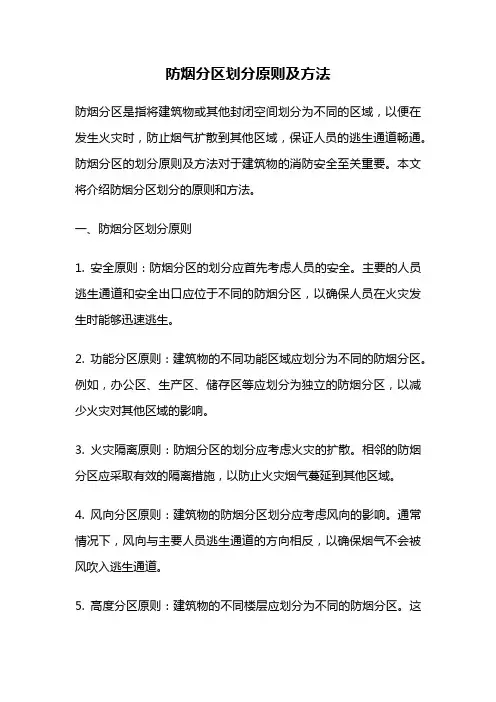 防烟分区划分原则及方法

防烟分区是指将建筑物或其他封闭空间划分为不同的区域，以便在发生火灾时，防止烟气扩散到其他区域，保证人员的逃生通道畅通。防烟分区的划分原则及方法对于建筑物的消防安全至关重要。本文将介绍防烟分区划分的原则和方法。

一、防烟分区划分原则

1. 安全原则：防烟分区的划分应首先考虑人员的安全。主要的人员逃生通道和安全出口应位于不同的防烟分区，以确保人员在火灾发生时能够迅速逃生。

2. 功能分区原则：建筑物的不同功能区域应划分为不同的防烟分区。例如，办公区、生产区、储存区等应划分为独立的防烟分区，以减少火灾对其他区域的影响。

3. 火灾隔离原则：防烟分区的划分应考虑火灾的扩散。相邻的防烟分区应采取有效的隔离措施，以防止火灾烟气蔓延到其他区域。

4. 风向分区原则：建筑物的防烟分区划分应考虑风向的影响。通常情况下，风向与主要人员逃生通道的方向相反，以确保烟气不会被风吹入逃生通道。

5. 高度分区原则：建筑物的不同楼层应划分为不同的防烟分区。这